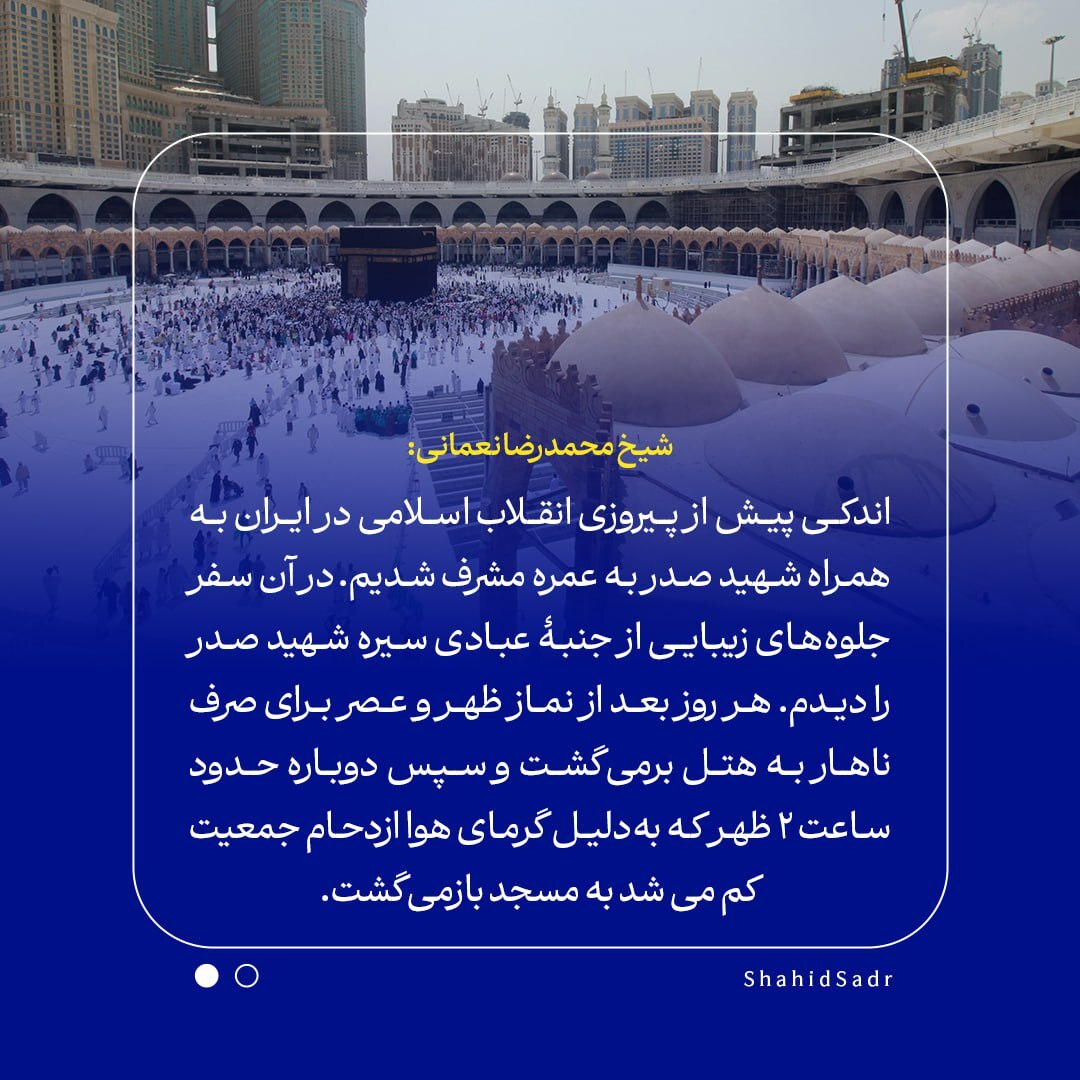 شیخ محمدرضا نعمانی:

اندکی پیش از پیروزی انقلاب اسلامی در ایران به همراه شهید صدر به عمره مشرف شدیم. در آن سفر جلوه‌های زیبایی از جنبهٔ عبادی سیره شهید صدر را دیدم. هر روز بعد از نماز ظهر و عصر برای صرف ناهار به هتل برمی‌گشت و سپس دوباره حدود ساعت ۲ ظهر که به‌دلیل گرمای هوا ازدحام جمعیت کم می شد به مسجد بازمی‌گشت.

ShahidSadr